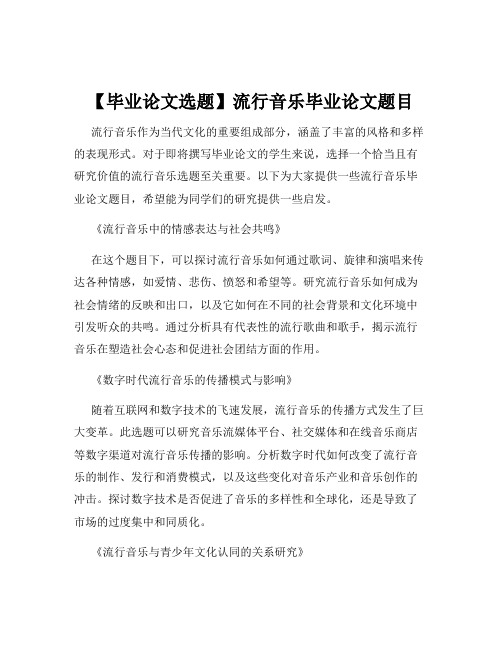 【毕业论文选题】流行音乐毕业论文题目

流行音乐作为当代文化的重要组成部分，涵盖了丰富的风格和多样的表现形式。对于即将撰写毕业论文的学生来说，选择一个恰当且有研究价值的流行音乐选题至关重要。以下为大家提供一些流行音乐毕业论文题目，希望能为同学们的研究提供一些启发。

《流行音乐中的情感表达与社会共鸣》

在这个题目下，可以探讨流行音乐如何通过歌词、旋律和演唱来传达各种情感，如爱情、悲伤、愤怒和希望等。研究流行音乐如何成为社会情绪的反映和出口，以及它如何在不同的社会背景和文化环境中引发听众的共鸣。通过分析具有代表性的流行歌曲和歌手，揭示流行音乐在塑造社会心态和促进社会团结方面的作用。

《数字时代流行音乐的传播模式与影响》

随着互联网和数字技术的飞速发展，流行音乐的传播方式发生了巨大变革。此选题可以研究音乐流媒体平台、社交媒体和在线音乐商店等数字渠道对流行音乐传播的影响。分析数字时代如何改变了流行音乐的制作、发行和消费模式，以及这些变化对音乐产业和音乐创作的冲击。探讨数字技术是否促进了音乐的多样性和全球化，还是导致了市场的过度集中和同质化。

《流行音乐与青少年文化认同的关系研究》